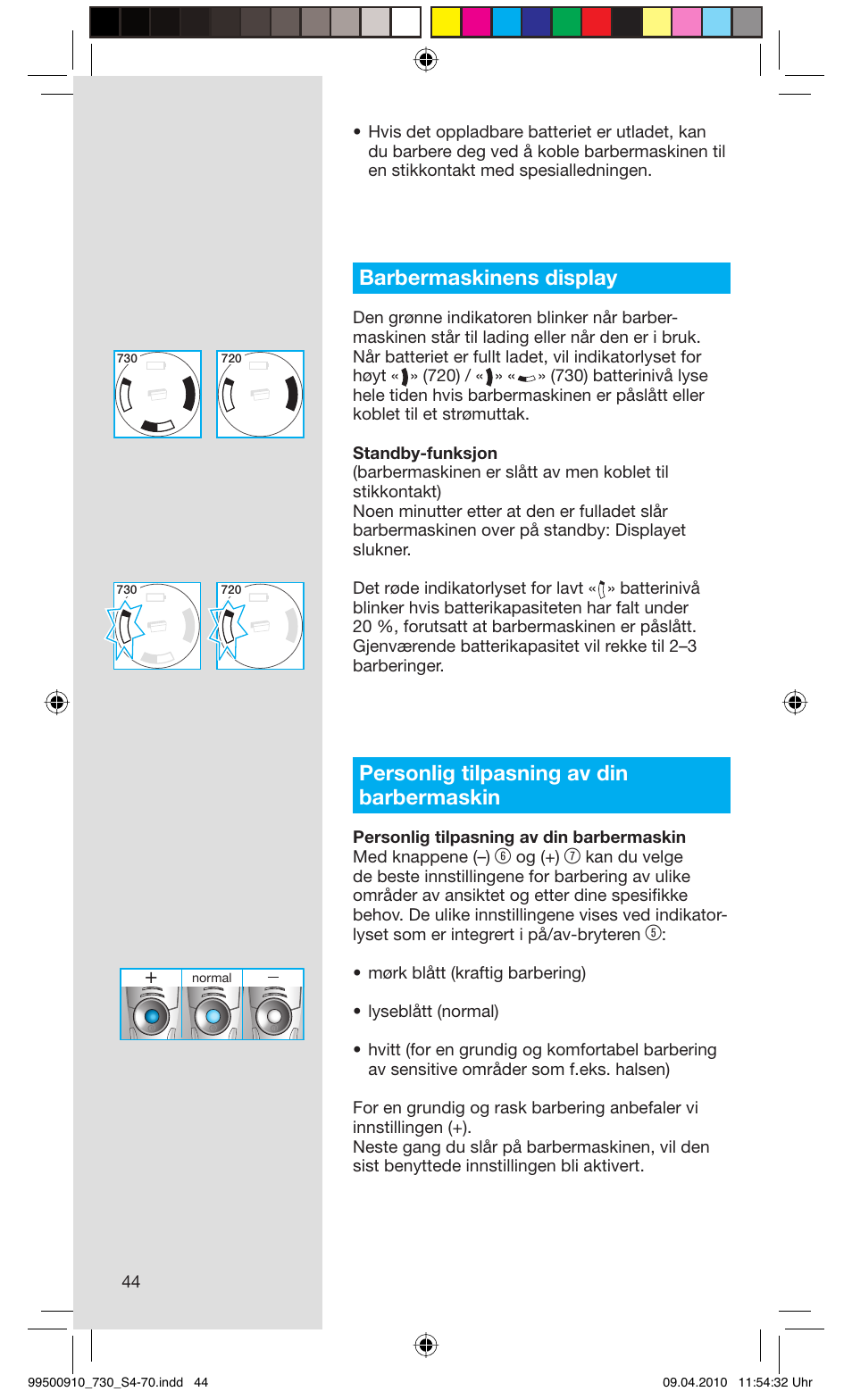 • Hvis det oppladbare batteriet er utladet, kan du barbere deg ved å koble barbermaskinen til en stikkontakt med spesialledningen.

Barbermaskinens display

730 720

Den grønne indikatoren blinker når barbermaskinen står til lading eller når den er i bruk. Når batteriet er fullt ladet, vil indikatorlyset for høyt « » (720) / « » « » (730) batterinivå lyse hele tiden hvis barbermaskinen er påslått eller koblet til et strømuttak.

Standby-funksjon
(barbermaskinen er slått av men koblet til stikkontakt)
Noen minutter etter at den er fulladet slår barbermaskinen over på standby: Displayet slukner.

730 720

Det røde indikatorlyset for lavt « » batterinivå blinker hvis batterikapasiteten har falt under 20 %, forutsatt at barbermaskinen er påslått. Gjenværende batterikapasitet vil rekke til 2–3 barberinger.

Personlig tilpasning av din barbermaskin

Personlig tilpasning av din barbermaskin
Med knappene (–) ⑥ og (+) ⑦ kan du velge de beste innstillingene for barbering av ulike områder av ansiktet og etter dine spesifikke behov. De ulike innstillingene vises ved indikatorlyset som er integrert i på/av-bryteren ⑤:

+ normal –

• mørk blått (kraftig barbering)

• lyseblått (normal)

• hvitt (for en grundig og komfortabel barbering av sensitive områder som f.eks. halsen)

For en grundig og rask barbering anbefaler vi innstillingen (+).
Neste gang du slår på barbermaskinen, vil den sist benyttede innstillingen bli aktivert.

44

99500910_730_S4-70.indd 44 09.04.2010 11:54:32 Uhr